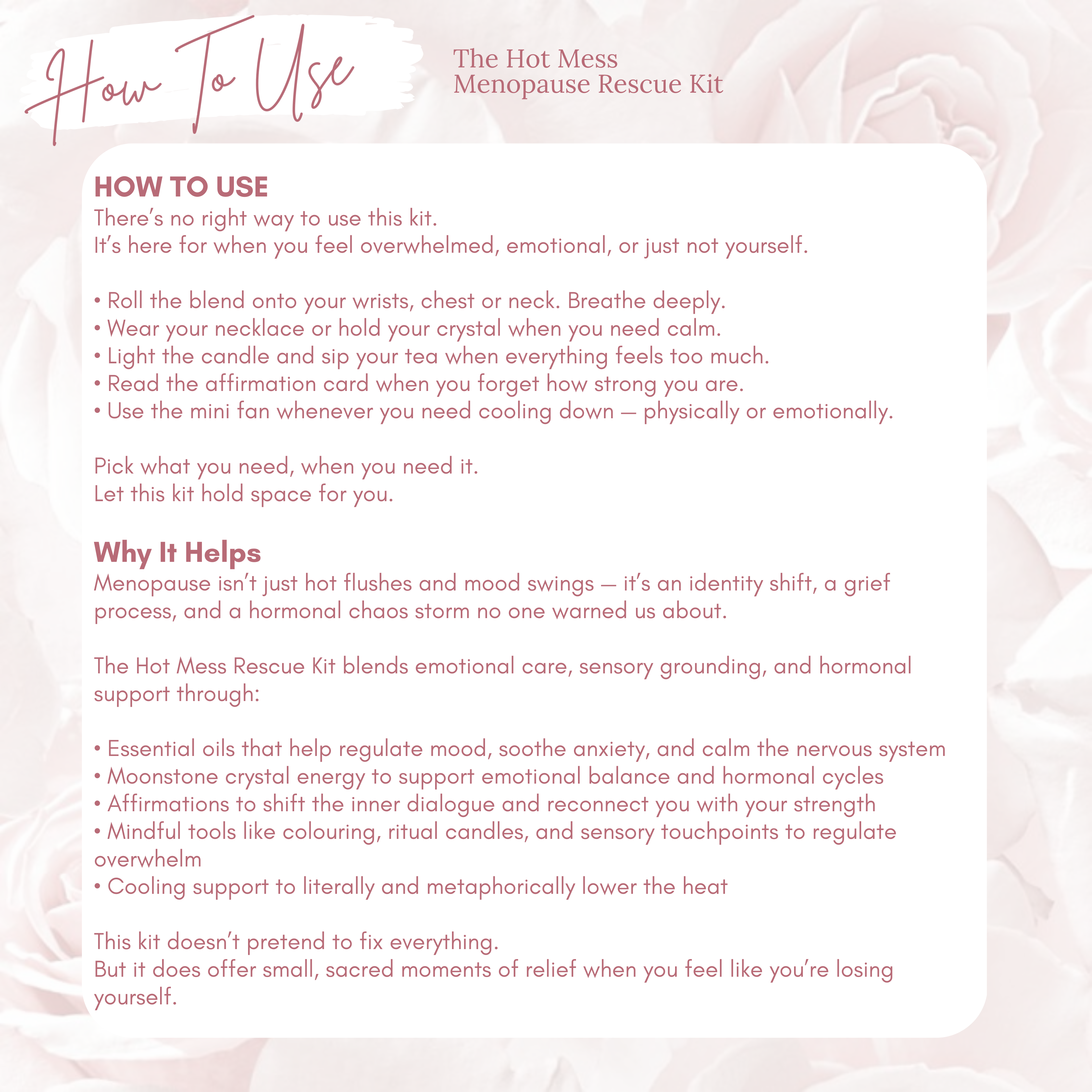 How To Use

The Hot Mess
Menopause Rescue Kit

HOW TO USE
There's no right way to use this kit.
It's here for when you feel overwhelmed, emotional, or just not yourself.

• Roll the blend onto your wrists, chest or neck. Breathe deeply.
• Wear your necklace or hold your crystal when you need calm.
• Light the candle and sip your tea when everything feels too much.
• Read the affirmation card when you forget how strong you are.
• Use the mini fan whenever you need cooling down — physically or emotionally.

Pick what you need, when you need it.
Let this kit hold space for you.

Why It Helps
Menopause isn't just hot flushes and mood swings — it's an identity shift, a grief process, and a hormonal chaos storm no one warned us about.

The Hot Mess Rescue Kit blends emotional care, sensory grounding, and hormonal support through:

• Essential oils that help regulate mood, soothe anxiety, and calm the nervous system
• Moonstone crystal energy to support emotional balance and hormonal cycles
• Affirmations to shift the inner dialogue and reconnect you with your strength
• Mindful tools like colouring, ritual candles, and sensory touchpoints to regulate overwhelm
• Cooling support to literally and metaphorically lower the heat

This kit doesn't pretend to fix everything.
But it does offer small, sacred moments of relief when you feel like you're losing yourself.